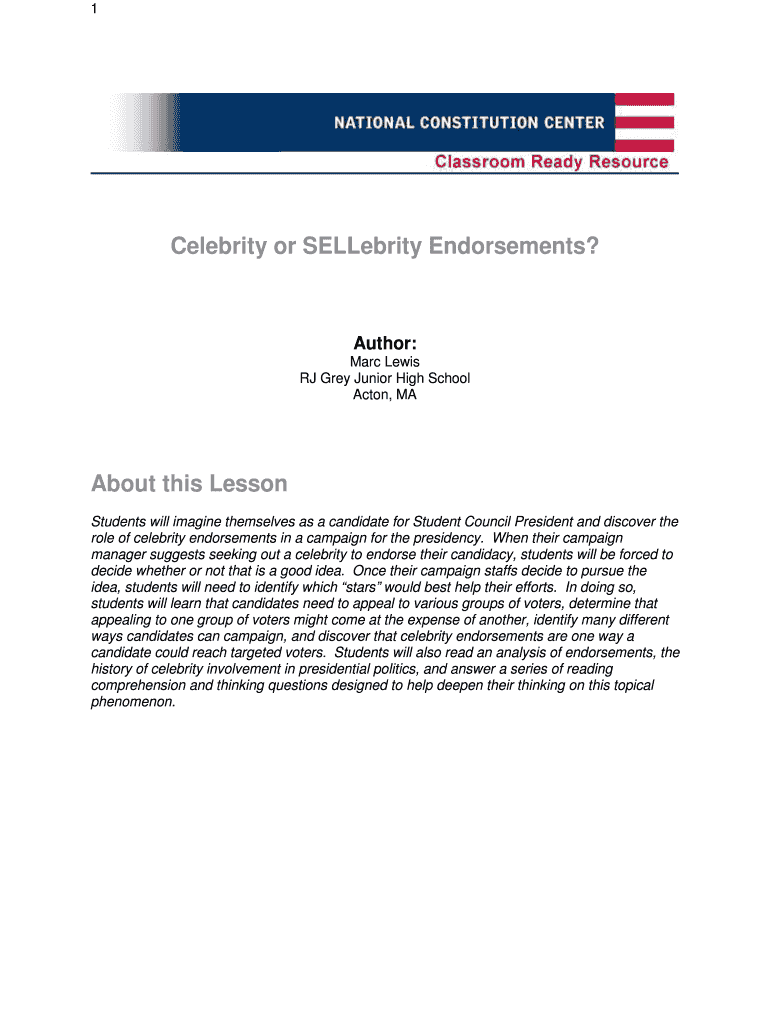 1

NATIONAL CONSTITUTION CENTER

Classroom Ready Resource

Celebrity or SELLebrity Endorsements?

Author:
Marc Lewis
RJ Grey Junior High School
Acton, MA

About this Lesson

Students will imagine themselves as a candidate for Student Council President and discover the role of celebrity endorsements in a campaign for the presidency. When their campaign manager suggests seeking out a celebrity to endorse their candidacy, students will be forced to decide whether or not that is a good idea. Once their campaign staffs decide to pursue the idea, students will need to identify which "stars" would best help their efforts. In doing so, students will learn that candidates need to appeal to various groups of voters, determine that appealing to one group of voters might come at the expense of another, identify many different ways candidates can campaign, and discover that celebrity endorsements are one way a candidate could reach targeted voters. Students will also read an analysis of endorsements, the history of celebrity involvement in presidential politics, and answer a series of reading comprehension and thinking questions designed to help deepen their thinking on this topical phenomenon.